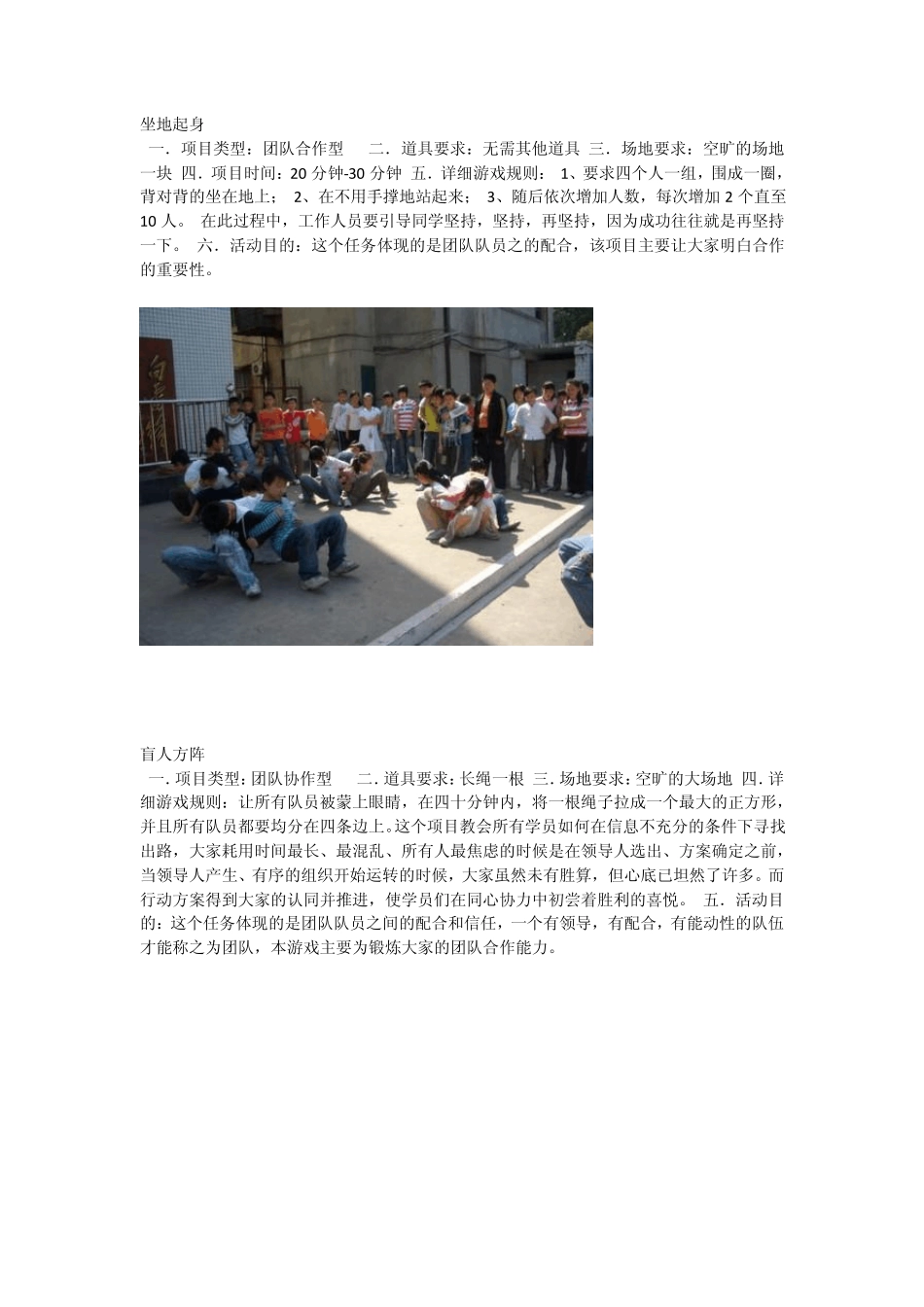 坐地起身

一．项目类型：团队合作型　二．道具要求：无需其他道具 三．场地要求：空旷的场地一块 四．项目时间：20 分钟-30 分钟 五．详细游戏规则： 1、要求四个人一组，围成一圈，背对背的坐在地上； 2、在不用手撑地站起来； 3、随后依次增加人数，每次增加 2 个直至 10 人。 在此过程中，工作人员要引导同学坚持，坚持，再坚持，因为成功往往就是再坚持一下。 六．活动目的：这个任务体现的是团队队员之的配合，该项目主要让大家明白合作的重要性。

盲人方阵

一．项目类型：团队协作型　二．道具要求：长绳一根 三．场地要求：空旷的大场地 四．详细游戏规则：让所有队员被蒙上眼睛，在四十分钟内，将一根绳子拉成一个最大的正方形，并且所有队员都要均分在四条边上。这个项目教会所有学员如何在信息不充分的条件下寻找出路，大家耗用时间最长、最混乱、所有人最焦虑的时候是在领导人选出、方案确定之前，当领导人产生、有序的组织开始运转的时候，大家虽然未有胜算，但心底已坦然了许多。而行动方案得到大家的认同并推进，使学员们在同心协力中初尝着胜利的喜悦。 五．活动目的：这个任务体现的是团队队员之间的配合和信任，一个有领导，有配合，有能动性的队伍才能称之为团队，本游戏主要为锻炼大家的团队合作能力。